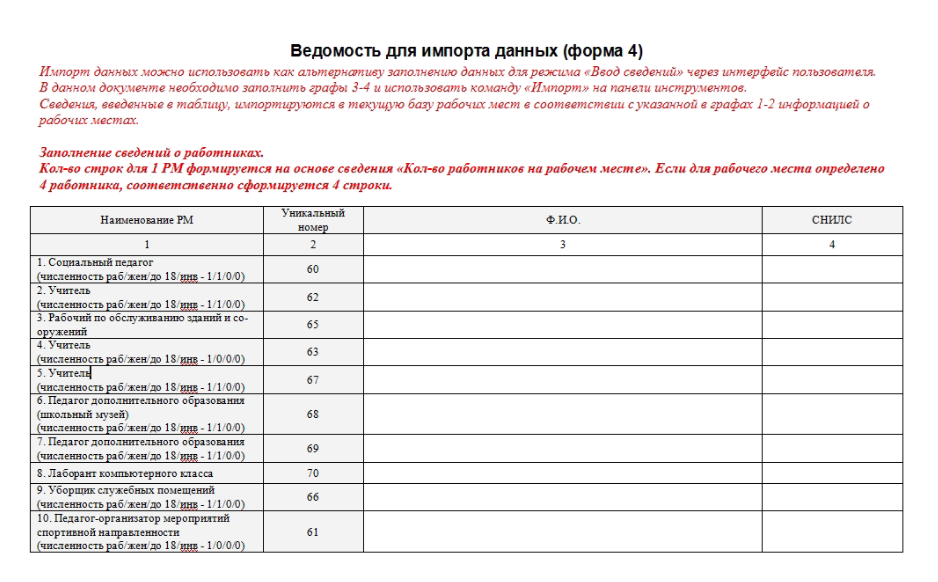 Ведомость для импорта данных (форма 4)

Импорт данных можно использовать как альтернативу заполнению данных для режима «Ввод сведений» через интерфейс пользователя. В данном документе необходимо заполнить графы 3-4 и использовать команду «Импорт» на панели инструментов. Сведения, введенные в таблицу, импортируются в текущую базу рабочих мест в соответствии с указанной в графах 1-2 информацией о рабочих местах.

Заполнение сведений о работниках.
Кол-во строк для 1 РМ формируется на основе сведения «Кол-во работников на рабочем месте». Если для рабочего места определено 4 работника, соответственно сформируется 4 строки.

| Наименование РМ | Уникальный номер | Ф.И.О. | СНИЛС |
|---|---|---|---|
| 1 | 2 | 3 | 4 |
| 1. Социальный педагог (численность раб/жен/до 18/инв - 1/1/0/0) | 60 | | |
| 2. Учитель (численность раб/жен/до 18/инв - 1/1/0/0) | 62 | | |
| 3. Рабочий по обслуживанию зданий и сооружений | 65 | | |
| 4. Учитель (численность раб/жен/до 18/инв - 1/0/0/0) | 63 | | |
| 5. Учитель (численность раб/жен/до 18/инв - 1/1/0/0) | 67 | | |
| 6. Педагог дополнительного образования (школьный музей) (численность раб/жен/до 18/инв - 1/1/0/0) | 68 | | |
| 7. Педагог дополнительного образования (численность раб/жен/до 18/инв - 1/1/0/0) | 69 | | |
| 8. Лаборант компьютерного класса | 70 | | |
| 9. Уборщик служебных помещений (численность раб/жен/до 18/инв - 1/1/0/0) | 66 | | |
| 10. Педагог-организатор мероприятий спортивной направленности (численность раб/жен/до 18/инв - 1/0/0/0) | 61 | | |